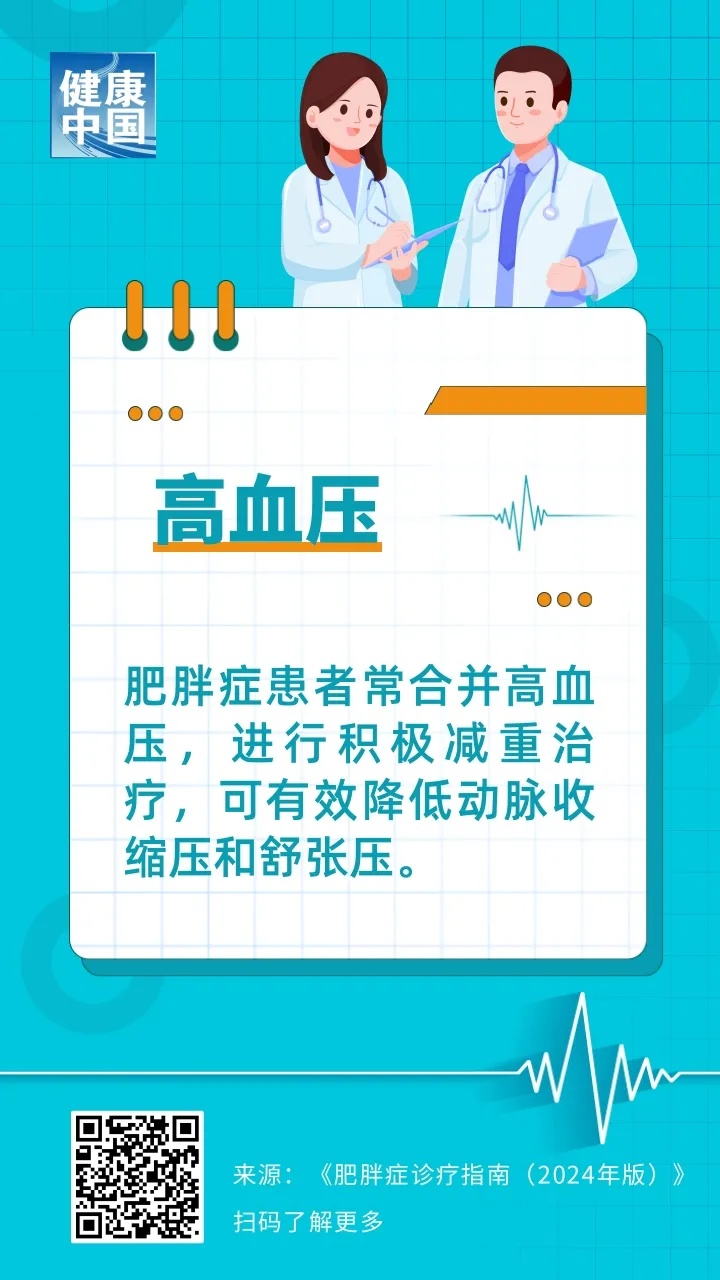 健康中国

高血压

肥胖症患者常合并高血压，进行积极减重治疗，可有效降低动脉收缩压和舒张压。

来源：《肥胖症诊疗指南（2024年版）》
扫码了解更多